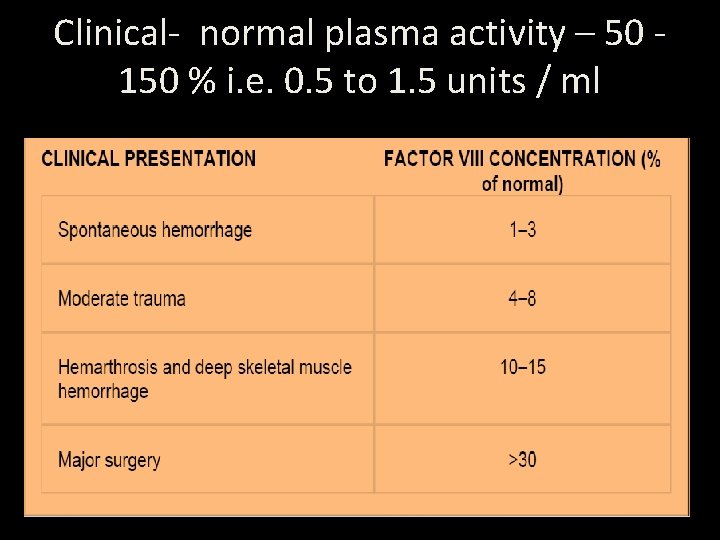 Clinical-  normal plasma activity – 50 - 150 % i.e. 0.5 to 1.5 units / ml

| CLINICAL PRESENTATION | FACTOR VIII CONCENTRATION (% of normal) |
|---|---|
| Spontaneous hemorrhage | 1–3 |
| Moderate trauma | 4–8 |
| Hemarthrosis and deep skeletal muscle hemorrhage | 10–15 |
| Major surgery | >30 |